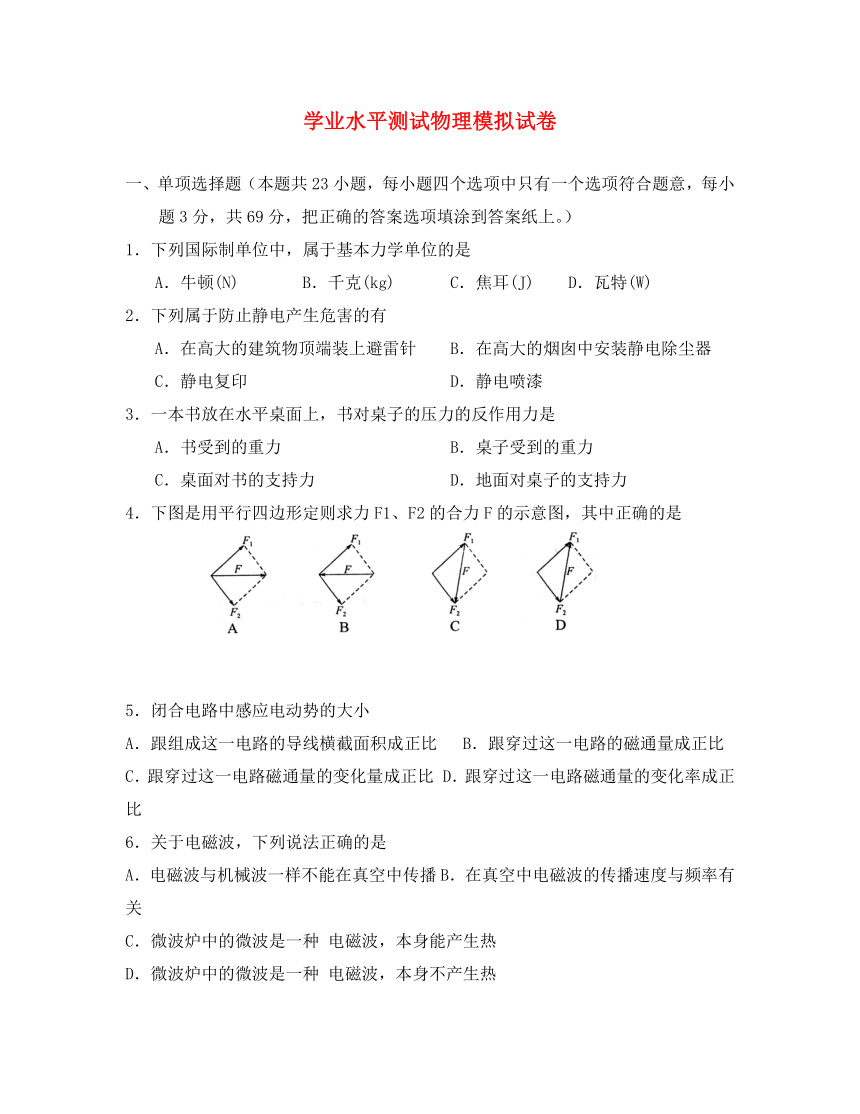 学业水平测试物理模拟试卷

一、单项选择题（本题共 23 小题，每小题四个选项中只有一个选项符合题意，每小题 3 分，共 69 分，把正确的答案选项填涂到答案纸上。）

1．下列国际制单位中，属于基本力学单位的是

A．牛顿(N)　　B．千克(kg)　　C．焦耳(J)　　D．瓦特(W)

2．下列属于防止静电产生危害的有

A．在高大的建筑物顶端装上避雷针　　B．在高大的烟囱中安装静电除尘器

C．静电复印　　D．静电喷漆

3．一本书放在水平桌面上，书对桌子的压力的反作用力是

A．书受到的重力　　B．桌子受到的重力

C．桌面对书的支持力　　D．地面对桌子的支持力

4．下图是用平行四边形定则求力 F1、F2 的合力 F 的示意图，其中正确的是

$F_1$ $F$ $F_2$ A　$F_1$ $F$ $F_2$ B　$F_1$ $F$ $F_2$ C　$F_1$ $F$ $F_2$ D

5．闭合电路中感应电动势的大小

A．跟组成这一电路的导线横截面积成正比　　B．跟穿过这一电路的磁通量成正比

C．跟穿过这一电路磁通量的变化量成正比 D．跟穿过这一电路磁通量的变化率成正比

6．关于电磁波，下列说法正确的是

A．电磁波与机械波一样不能在真空中传播 B．在真空中电磁波的传播速度与频率有关

C．微波炉中的微波是一种 电磁波，本身能产生热

D．微波炉中的微波是一种 电磁波，本身不产生热